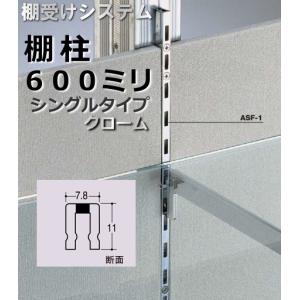 棚受けシステム

棚柱

６００ミリ

シングルタイプ

クローム

ASF-1

7.8

11

断面